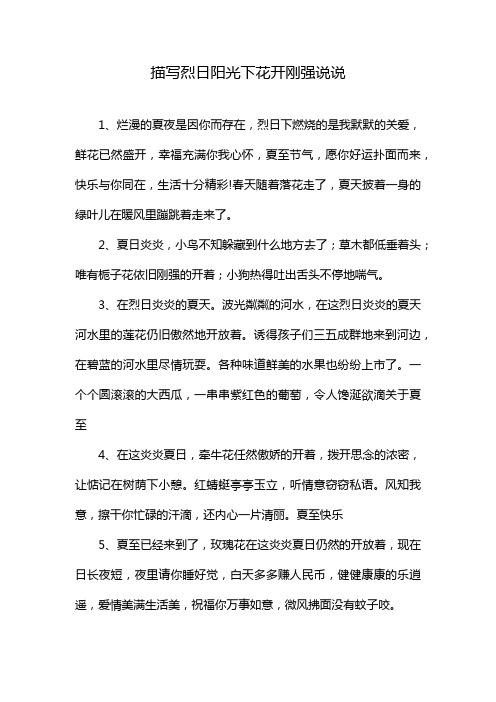 描写烈日阳光下花开刚强说说

1、烂漫的夏夜是因你而存在，烈日下燃烧的是我默默的关爱，鲜花已然盛开，幸福充满你我心怀，夏至节气，愿你好运扑面而来，快乐与你同在，生活十分精彩!春天随着落花走了，夏天披着一身的绿叶儿在暖风里蹦跳着走来了。

2、夏日炎炎，小鸟不知躲藏到什么地方去了；草木都低垂着头；唯有栀子花依旧刚强的开着；小狗热得吐出舌头不停地喘气。

3、在烈日炎炎的夏天。波光粼粼的河水，在这烈日炎炎的夏天河水里的莲花仍旧傲然地开放着。诱得孩子们三五成群地来到河边，在碧蓝的河水里尽情玩耍。各种味道鲜美的水果也纷纷上市了。一个个圆滚滚的大西瓜，一串串紫红色的葡萄，令人馋涎欲滴关于夏至

4、在这炎炎夏日，牵牛花任然傲娇的开着，拨开思念的浓密，让惦记在树荫下小憩。红蜻蜓亭亭玉立，听情意窃窃私语。风知我意，擦干你忙碌的汗滴，还内心一片清丽。夏至快乐

5、夏至已经来到了，玫瑰花在这炎炎夏日仍然的开放着，现在日长夜短，夜里请你睡好觉，白天多多赚人民币，健健康康的乐逍遥，爱情美满生活美，祝福你万事如意，微风拂面没有蚊子咬。